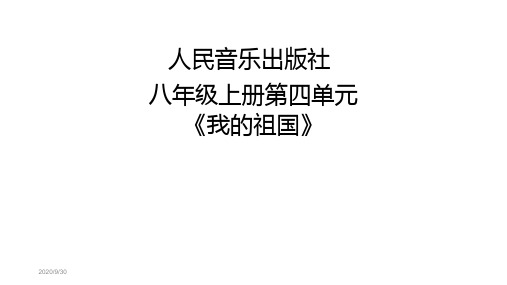 人民音乐出版社
八年级上册第四单元
《我的祖国》

2020/9/30